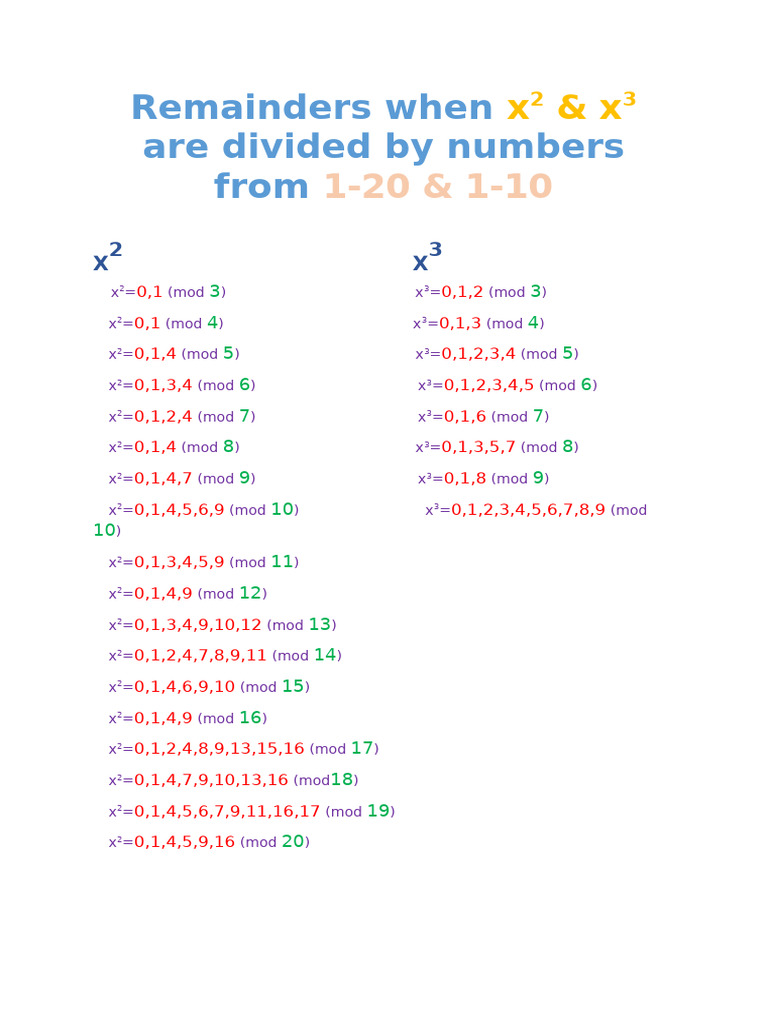 Remainders when $x^2$ & $x^3$ are divided by numbers from 1-20 & 1-10

$x^2$

$x^2$=0,1 (mod 3)

$x^2$=0,1 (mod 4)

$x^2$=0,1,4 (mod 5)

$x^2$=0,1,3,4 (mod 6)

$x^2$=0,1,2,4 (mod 7)

$x^2$=0,1,4 (mod 8)

$x^2$=0,1,4,7 (mod 9)

$x^2$=0,1,4,5,6,9 (mod 10)

$x^2$=0,1,3,4,5,9 (mod 11)

$x^2$=0,1,4,9 (mod 12)

$x^2$=0,1,3,4,9,10,12 (mod 13)

$x^2$=0,1,2,4,7,8,9,11 (mod 14)

$x^2$=0,1,4,6,9,10 (mod 15)

$x^2$=0,1,4,9 (mod 16)

$x^2$=0,1,2,4,8,9,13,15,16 (mod 17)

$x^2$=0,1,4,7,9,10,13,16 (mod18)

$x^2$=0,1,4,5,6,7,9,11,16,17 (mod 19)

$x^2$=0,1,4,5,9,16 (mod 20)

$x^3$

$x^3$=0,1,2 (mod 3)

$x^3$=0,1,3 (mod 4)

$x^3$=0,1,2,3,4 (mod 5)

$x^3$=0,1,2,3,4,5 (mod 6)

$x^3$=0,1,6 (mod 7)

$x^3$=0,1,3,5,7 (mod 8)

$x^3$=0,1,8 (mod 9)

$x^3$=0,1,2,3,4,5,6,7,8,9 (mod 10)